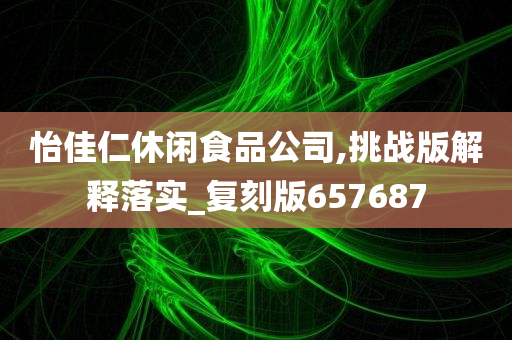 怡佳仁休闲食品公司,挑战版解释落实_复刻版657687